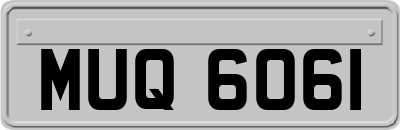 MUQ 6061